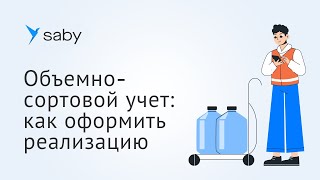 saby

Объемно-сортовой учет: как оформить реализацию